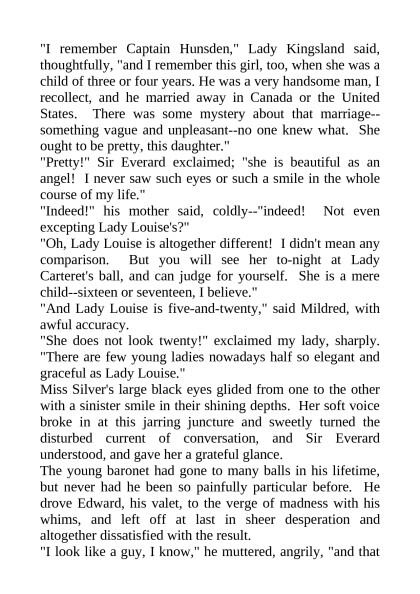 "I remember Captain Hunsden," Lady Kingsland said, thoughtfully, "and I remember this girl, too, when she was a child of three or four years. He was a very handsome man, I recollect, and he married away in Canada or the United States. There was some mystery about that marriage--something vague and unpleasant--no one knew what. She ought to be pretty, this daughter."

"Pretty!" Sir Everard exclaimed; "she is beautiful as an angel! I never saw such eyes or such a smile in the whole course of my life."

"Indeed!" his mother said, coldly--"indeed! Not even excepting Lady Louise's?"

"Oh, Lady Louise is altogether different! I didn't mean any comparison. But you will see her to-night at Lady Carteret's ball, and can judge for yourself. She is a mere child--sixteen or seventeen, I believe."

"And Lady Louise is five-and-twenty," said Mildred, with awful accuracy.

"She does not look twenty!" exclaimed my lady, sharply. "There are few young ladies nowadays half so elegant and graceful as Lady Louise."

Miss Silver's large black eyes glided from one to the other with a sinister smile in their shining depths. Her soft voice broke in at this jarring juncture and sweetly turned the disturbed current of conversation, and Sir Everard understood, and gave her a grateful glance.

The young baronet had gone to many balls in his lifetime, but never had he been so painfully particular before. He drove Edward, his valet, to the verge of madness with his whims, and left off at last in sheer desperation and altogether dissatisfied with the result.

"I look like a guy, I know," he muttered, angrily, "and that